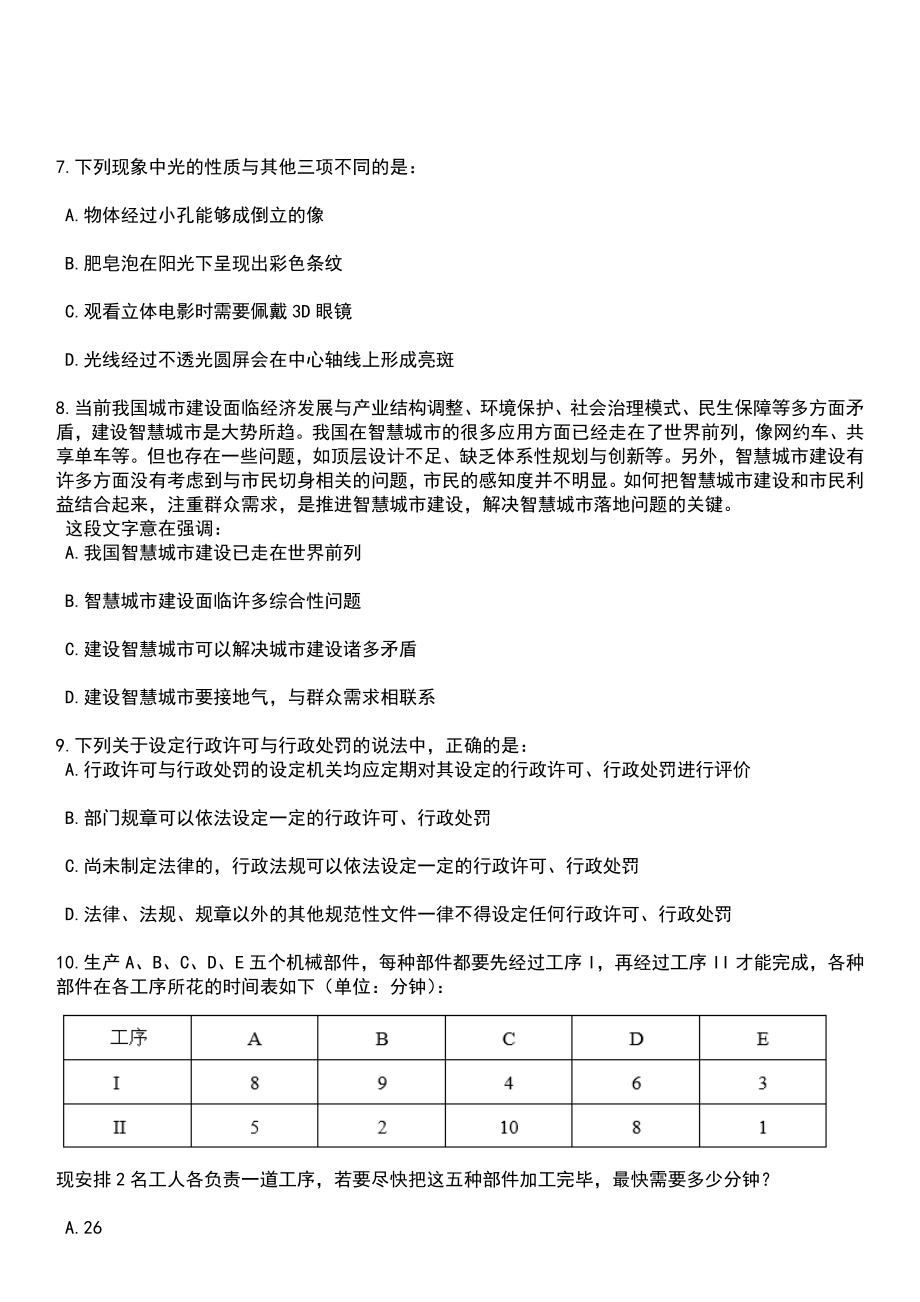 7.下列现象中光的性质与其他三项不同的是：

A.物体经过小孔能够成倒立的像

B.肥皂泡在阳光下呈现出彩色条纹

C.观看立体电影时需要佩戴 3D 眼镜

D.光线经过不透光圆屏会在中心轴线上形成亮斑

8.当前我国城市建设面临经济发展与产业结构调整、环境保护、社会治理模式、民生保障等多方面矛盾，建设智慧城市是大势所趋。我国在智慧城市的很多应用方面已经走在了世界前列，像网约车、共享单车等。但也存在一些问题，如顶层设计不足、缺乏体系性规划与创新等。另外，智慧城市建设有许多方面没有考虑到与市民切身相关的问题，市民的感知度并不明显。如何把智慧城市建设和市民利益结合起来，注重群众需求，是推进智慧城市建设，解决智慧城市落地问题的关键。
这段文字意在强调：
A.我国智慧城市建设已走在世界前列

B.智慧城市建设面临许多综合性问题

C.建设智慧城市可以解决城市建设诸多矛盾

D.建设智慧城市要接地气，与群众需求相联系

9.下列关于设定行政许可与行政处罚的说法中，正确的是：
A.行政许可与行政处罚的设定机关均应定期对其设定的行政许可、行政处罚进行评价

B.部门规章可以依法设定一定的行政许可、行政处罚

C.尚未制定法律的，行政法规可以依法设定一定的行政许可、行政处罚

D.法律、法规、规章以外的其他规范性文件一律不得设定任何行政许可、行政处罚

10.生产 A、B、C、D、E 五个机械部件，每种部件都要先经过工序 I，再经过工序 II 才能完成，各种部件在各工序所花的时间表如下（单位：分钟）：

| 工序 | A | B | C | D | E |
|---|---|---|---|---|---|
| I | 8 | 9 | 4 | 6 | 3 |
| II | 5 | 2 | 10 | 8 | 1 |

现安排 2 名工人各负责一道工序，若要尽快把这五种部件加工完毕，最快需要多少分钟？

A.26